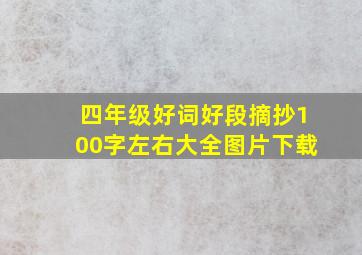 四年级好词好段摘抄100字左右大全图片下载